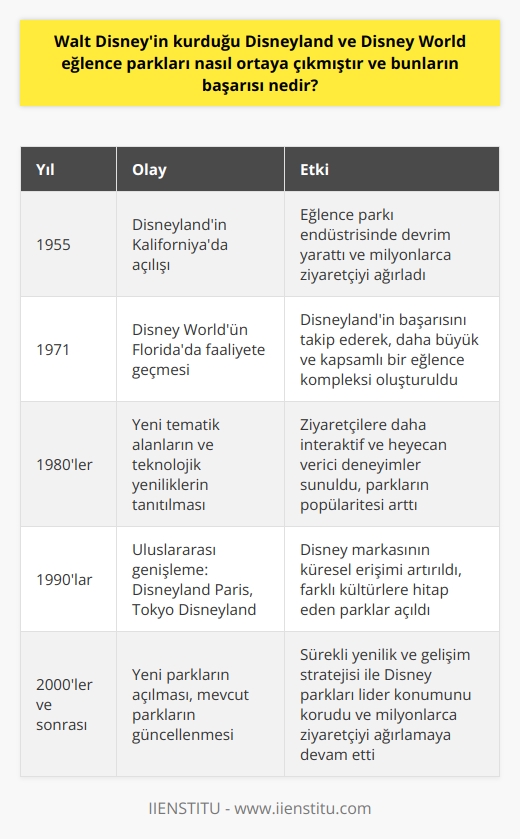 Walt Disney'in kurduğu Disneyland ve Disney World eğlence parkları nasıl ortaya çıkmıştır ve bunların başarısı nedir?

| Yıl | Olay | Etki |
|---|---|---|
| 1955 | Disneyland'in Kaliforniya'da açılışı | Eğlence parkı endüstrisinde devrim yarattı ve milyonlarca ziyaretçiyi ağırladı |
| 1971 | Disney World'ün Florida'da faaliyete geçmesi | Disneyland'in başarısını takip ederek, daha büyük ve kapsamlı bir eğlence kompleksi oluşturuldu |
| 1980'ler | Yeni tematik alanların ve teknolojik yeniliklerin tanıtılması | Ziyaretçilere daha interaktif ve heyecan verici deneyimler sunuldu, parkların popülaritesi arttı |
| 1990'lar | Uluslararası genişleme: Disneyland Paris, Tokyo Disneyland | Disney markasının küresel erişimi artırıldı, farklı kültürlere hitap eden parklar açıldı |
| 2000'ler ve sonrası | Yeni parkların açılması, mevcut parkların güncellenmesi | Sürekli yenilik ve gelişim stratejisi ile Disney parkları lider konumunu korudu ve milyonlarca ziyaretçiyi ağırlamaya devam etti |

IIENSTITU - www.iienstitu.com